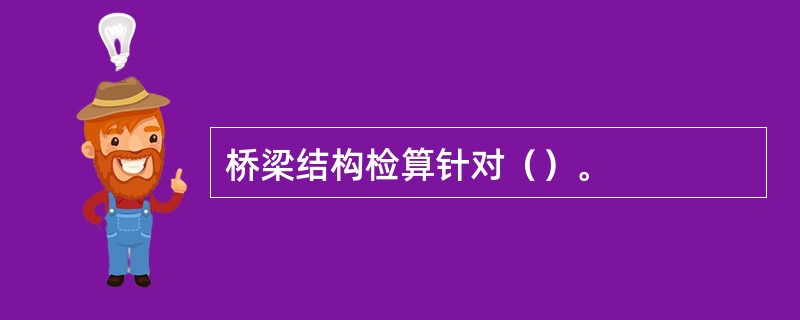 桥梁结构检算针对（）。